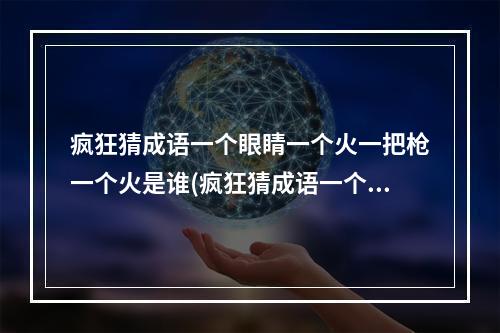 疯狂猜成语一个眼睛一个火一把枪一个火是谁(疯狂猜成语一个...